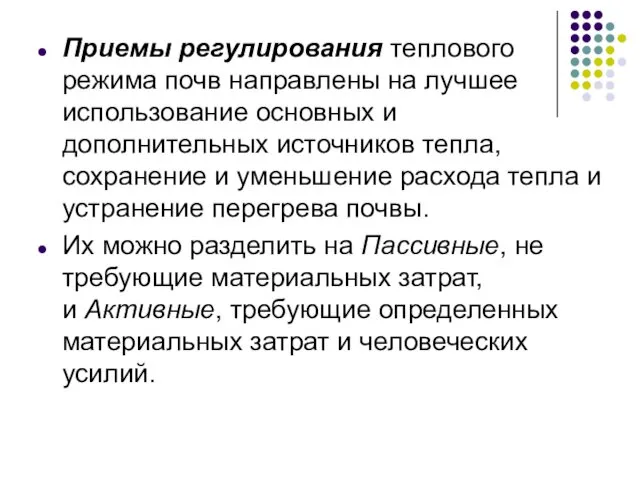 Приемы регулирования теплового режима почв направлены на лучшее использование основных и дополнительных источников тепла, сохранение и уменьшение расхода тепла и устранение перегрева почвы.

Их можно разделить на Пассивные, не требующие материальных затрат, и Активные, требующие определенных материальных затрат и человеческих усилий.